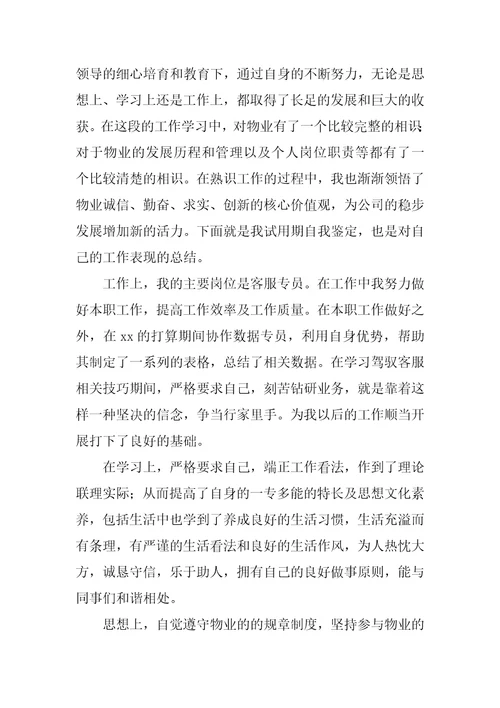 领导的细心培育和教育下，通过自身的不断努力，无论是思想上、学习上还是工作上，都取得了长足的发展和巨大的收获。在这段的工作学习中，对物业有了一个比较完整的相识对于物业的发展历程和管理以及个人岗位职责等都有了一个比较清楚的相识。在熟识工作的过程中，我也渐渐领悟了物业诚信、勤奋、求实、创新的核心价值观，为公司的稳步发展增加新的活力。下面就是我试用期自我鉴定，也是对自己的工作表现的总结。

工作上，我的主要岗位是客服专员。在工作中我努力做好本职工作，提高工作效率及工作质量。在本职工作做好之外，在 xx 的打算期间协作数据专员，利用自身优势，帮助其制定了一系列的表格，总结了相关数据。在学习驾驭客服相关技巧期间，严格要求自己，刻苦钻研业务，就是靠着这样一种坚决的信念，争当行家里手。为我以后的工作顺当开展打下了良好的基础。

在学习上，严格要求自己，端正工作看法，作到了理论联理实际；从而提高了自身的一专多能的特长及思想文化素养，包括生活中也学到了养成良好的生活习惯，生活充溢而有条理，有严谨的生活看法和良好的生活作风，为人热忱大方，诚恳守信，乐于助人，拥有自己的良好做事原则，能与同事们和谐相处。

思想上，自觉遵守物业的的规章制度，坚持参与物业的